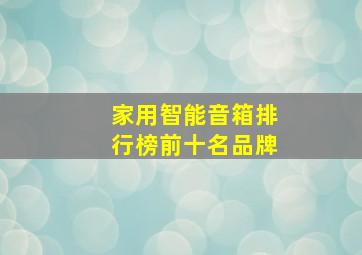 家用智能音箱排行榜前十名品牌